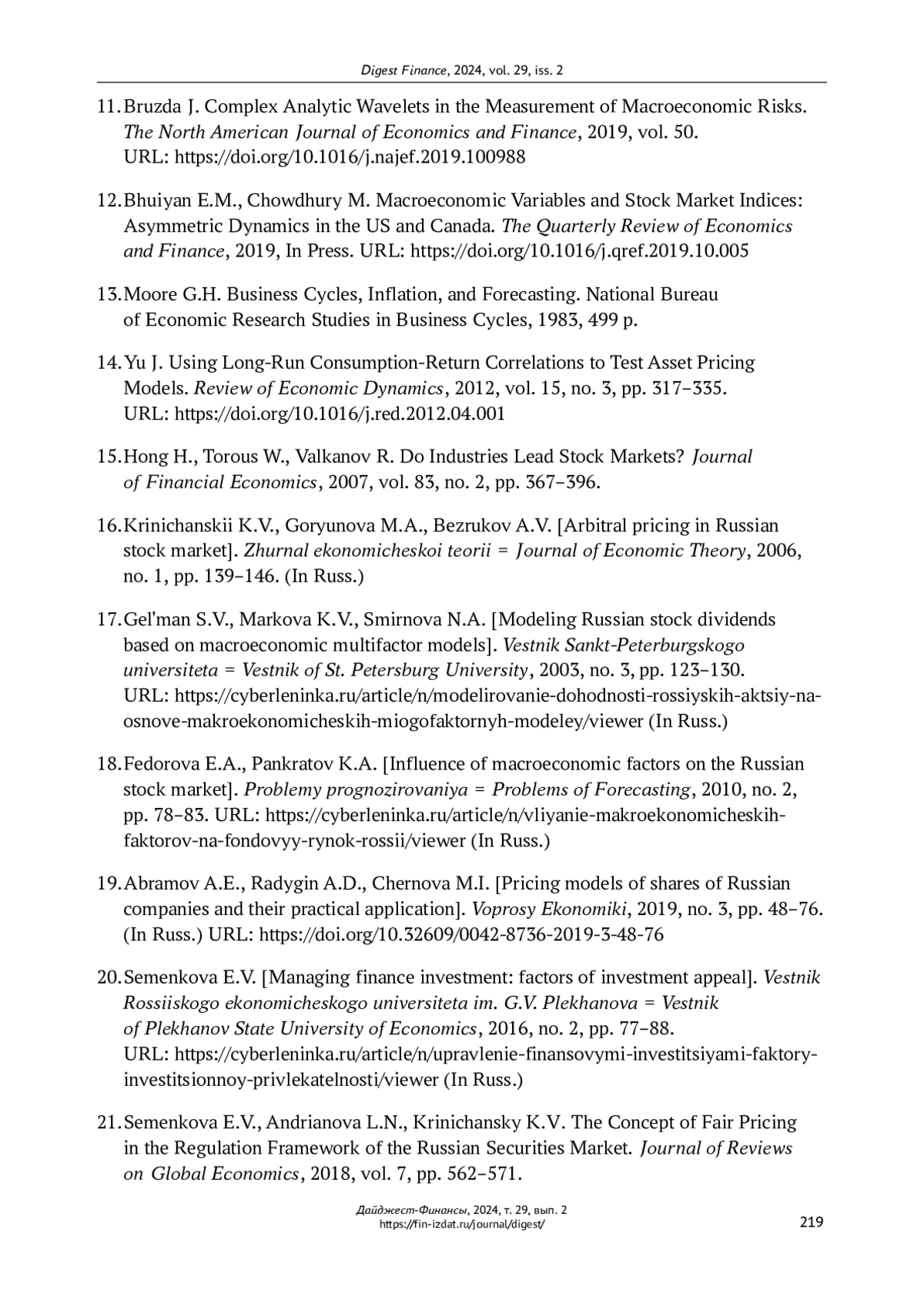 Digest Finance, 2024, vol. 29, iss. 2

11. Bruzda J. Complex Analytic Wavelets in the Measurement of Macroeconomic Risks. The North American Journal of Economics and Finance, 2019, vol. 50. URL: https://doi.org/10.1016/j.najef.2019.100988

12. Bhuiyan E.M., Chowdhury M. Macroeconomic Variables and Stock Market Indices: Asymmetric Dynamics in the US and Canada. The Quarterly Review of Economics and Finance, 2019, In Press. URL: https://doi.org/10.1016/j.qref.2019.10.005

13. Moore G.H. Business Cycles, Inflation, and Forecasting. National Bureau of Economic Research Studies in Business Cycles, 1983, 499 p.

14. Yu J. Using Long-Run Consumption-Return Correlations to Test Asset Pricing Models. Review of Economic Dynamics, 2012, vol. 15, no. 3, pp. 317–335. URL: https://doi.org/10.1016/j.red.2012.04.001

15. Hong H., Torous W., Valkanov R. Do Industries Lead Stock Markets? Journal of Financial Economics, 2007, vol. 83, no. 2, pp. 367–396.

16. Krinichanskii K.V., Goryunova M.A., Bezrukov A.V. [Arbitral pricing in Russian stock market]. Zhurnal ekonomicheskoi teorii = Journal of Economic Theory, 2006, no. 1, pp. 139–146. (In Russ.)

17. Gel'man S.V., Markova K.V., Smirnova N.A. [Modeling Russian stock dividends based on macroeconomic multifactor models]. Vestnik Sankt-Peterburgskogo universiteta = Vestnik of St. Petersburg University, 2003, no. 3, pp. 123–130. URL: https://cyberleninka.ru/article/n/modelirovanie-dohodnosti-rossiyskih-aktsiy-na-osnove-makroekonomicheskih-miogofaktornyh-modeley/viewer (In Russ.)

18. Fedorova E.A., Pankratov K.A. [Influence of macroeconomic factors on the Russian stock market]. Problemy prognozirovaniya = Problems of Forecasting, 2010, no. 2, pp. 78–83. URL: https://cyberleninka.ru/article/n/vliyanie-makroekonomicheskih-faktorov-na-fondovyy-rynok-rossii/viewer (In Russ.)

19. Abramov A.E., Radygin A.D., Chernova M.I. [Pricing models of shares of Russian companies and their practical application]. Voprosy Ekonomiki, 2019, no. 3, pp. 48–76. (In Russ.) URL: https://doi.org/10.32609/0042-8736-2019-3-48-76

20. Semenkova E.V. [Managing finance investment: factors of investment appeal]. Vestnik Rossiiskogo ekonomicheskogo universiteta im. G.V. Plekhanova = Vestnik of Plekhanov State University of Economics, 2016, no. 2, pp. 77–88. URL: https://cyberleninka.ru/article/n/upravlenie-finansovymi-investitsiyami-faktory-investitsionnoy-privlekatelnosti/viewer (In Russ.)

21. Semenkova E.V., Andrianova L.N., Krinichansky K.V. The Concept of Fair Pricing in the Regulation Framework of the Russian Securities Market. Journal of Reviews on Global Economics, 2018, vol. 7, pp. 562–571.

Дайджест-Финансы, 2024, т. 29, вып. 2
https://fin-izdat.ru/journal/digest/
219